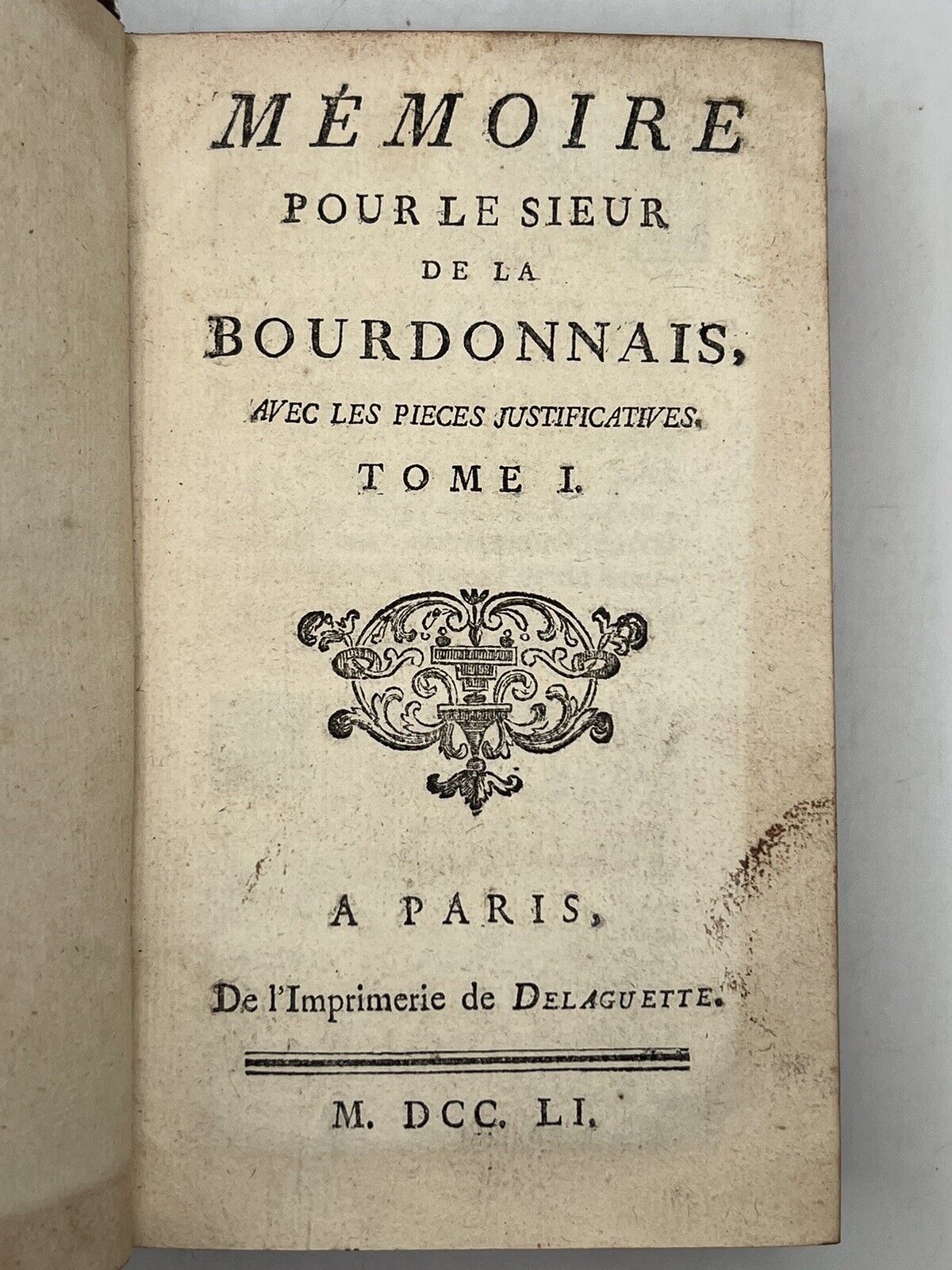 MÉMOIRE

POUR LE SIEUR

DE LA

BOURDONNAIS,

AVEC LES PIECES JUSTIFICATIVES.

TOME I.

A PARIS,

De l'Imprimerie de DELAGUETTE.

M. DCC. LI.